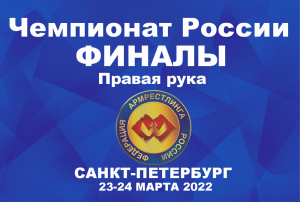 Чемпионат России
ФИНАЛЫ
Правая рука

ФЕДЕРАЦИЯ АРМРЕСТЛИНГА РОССИИ

САНКТ-ПЕТЕРБУРГ
23-24 МАРТА 2022